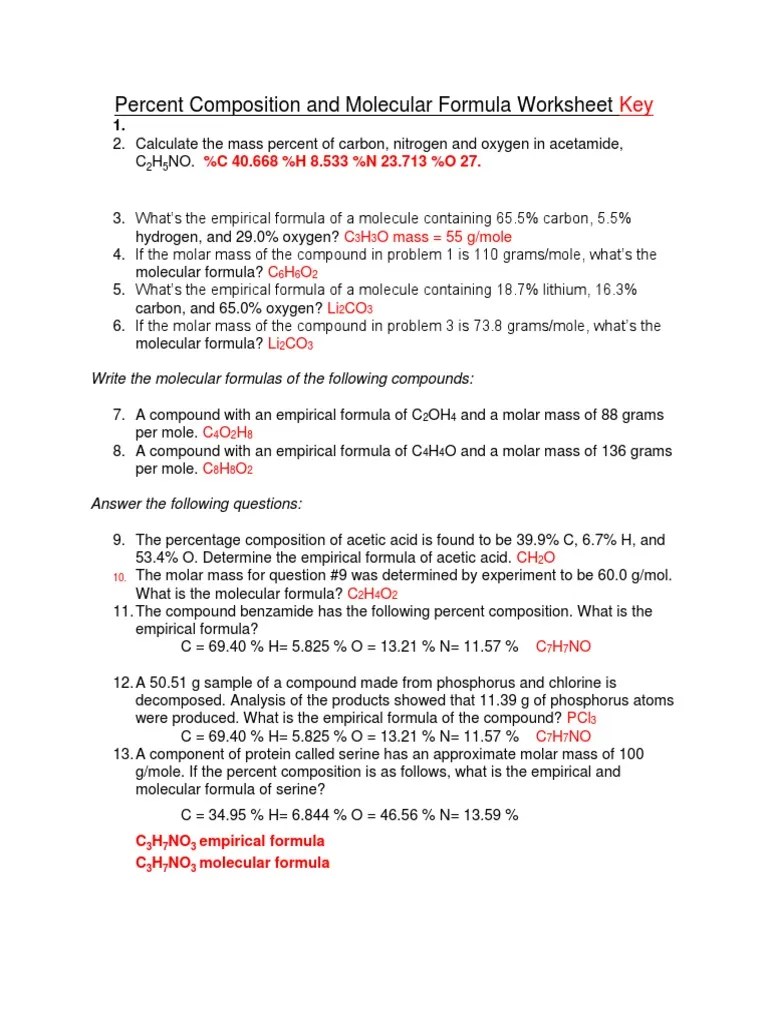 Percent Composition and Molecular Formula Worksheet Key

1.
2. Calculate the mass percent of carbon, nitrogen and oxygen in acetamide, $C_2H_5NO$. %C 40.668 %H 8.533 %N 23.713 %O 27.

3. What's the empirical formula of a molecule containing 65.5% carbon, 5.5% hydrogen, and 29.0% oxygen? $C_3H_3O$ mass = 55 g/mole
4. If the molar mass of the compound in problem 1 is 110 grams/mole, what's the molecular formula? $C_6H_6O_2$
5. What's the empirical formula of a molecule containing 18.7% lithium, 16.3% carbon, and 65.0% oxygen? $Li_2CO_3$
6. If the molar mass of the compound in problem 3 is 73.8 grams/mole, what's the molecular formula? $Li_2CO_3$

Write the molecular formulas of the following compounds:

7. A compound with an empirical formula of $C_2OH_4$ and a molar mass of 88 grams per mole. $C_4O_2H_8$
8. A compound with an empirical formula of $C_4H_4O$ and a molar mass of 136 grams per mole. $C_8H_8O_2$

Answer the following questions:

9. The percentage composition of acetic acid is found to be 39.9% C, 6.7% H, and 53.4% O. Determine the empirical formula of acetic acid. $CH_2O$
10. The molar mass for question #9 was determined by experiment to be 60.0 g/mol. What is the molecular formula? $C_2H_4O_2$
11. The compound benzamide has the following percent composition. What is the empirical formula?
C = 69.40 % H= 5.825 % O = 13.21 % N= 11.57 % $C_7H_7NO$

12. A 50.51 g sample of a compound made from phosphorus and chlorine is decomposed. Analysis of the products showed that 11.39 g of phosphorus atoms were produced. What is the empirical formula of the compound? $PCl_3$
C = 69.40 % H= 5.825 % O = 13.21 % N= 11.57 % $C_7H_7NO$
13. A component of protein called serine has an approximate molar mass of 100 g/mole. If the percent composition is as follows, what is the empirical and molecular formula of serine?

C = 34.95 % H= 6.844 % O = 46.56 % N= 13.59 %

$C_3H_7NO_3$ empirical formula
$C_3H_7NO_3$ molecular formula